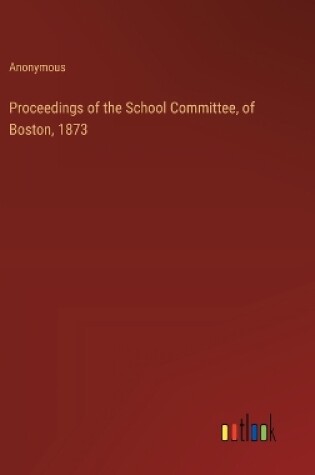 Anonymous

Proceedings of the School Committee, of Boston, 1873

outlook